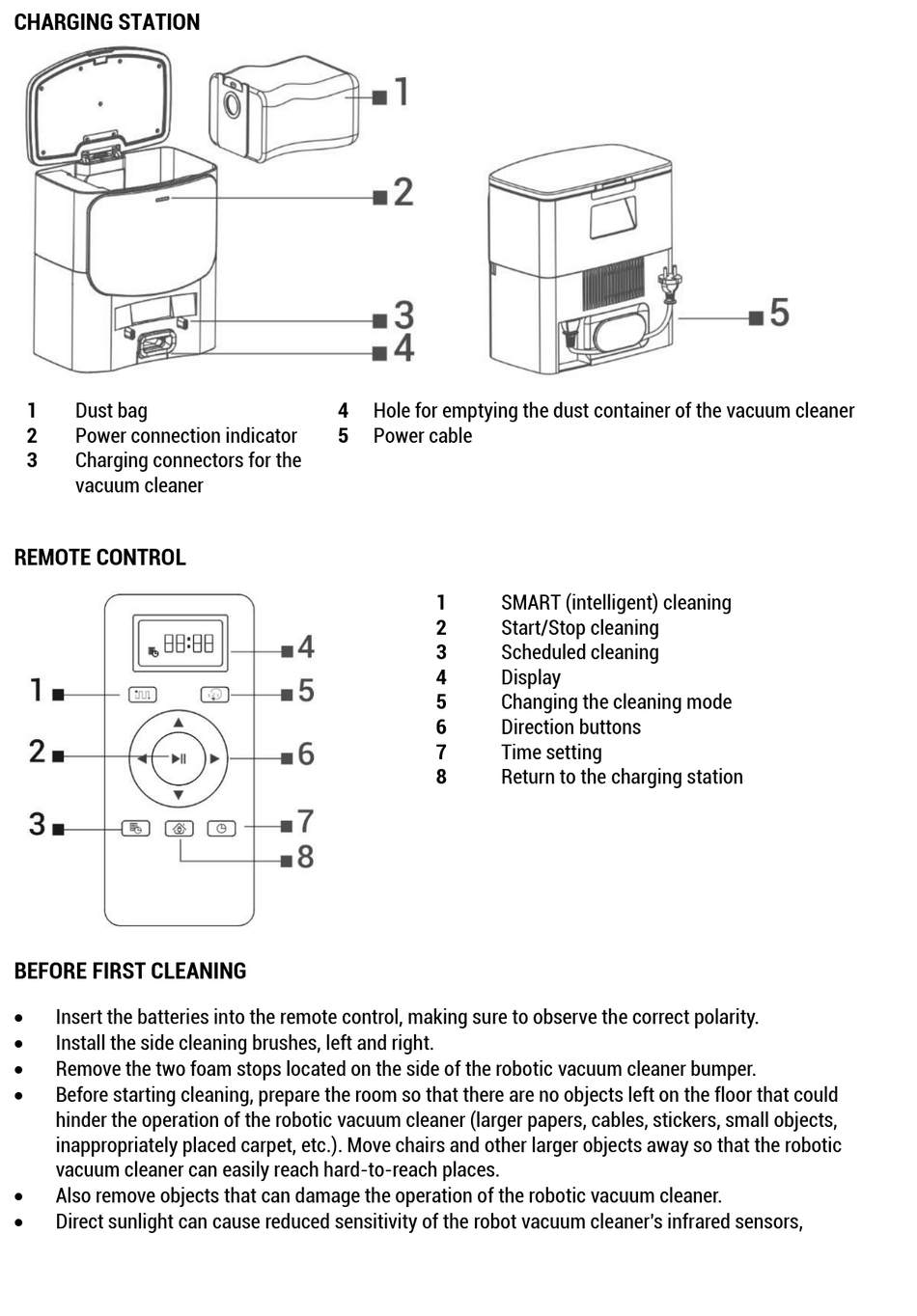 CHARGING STATION

1
2
3
4
5

1 Dust bag
2 Power connection indicator
3 Charging connectors for the vacuum cleaner
4 Hole for emptying the dust container of the vacuum cleaner
5 Power cable

REMOTE CONTROL

88:88

1
2
3
4
5
6
7
8

1 SMART (intelligent) cleaning
2 Start/Stop cleaning
3 Scheduled cleaning
4 Display
5 Changing the cleaning mode
6 Direction buttons
7 Time setting
8 Return to the charging station

BEFORE FIRST CLEANING

• Insert the batteries into the remote control, making sure to observe the correct polarity.
• Install the side cleaning brushes, left and right.
• Remove the two foam stops located on the side of the robotic vacuum cleaner bumper.
• Before starting cleaning, prepare the room so that there are no objects left on the floor that could hinder the operation of the robotic vacuum cleaner (larger papers, cables, stickers, small objects, inappropriately placed carpet, etc.). Move chairs and other larger objects away so that the robotic vacuum cleaner can easily reach hard-to-reach places.
• Also remove objects that can damage the operation of the robotic vacuum cleaner.
• Direct sunlight can cause reduced sensitivity of the robot vacuum cleaner's infrared sensors,